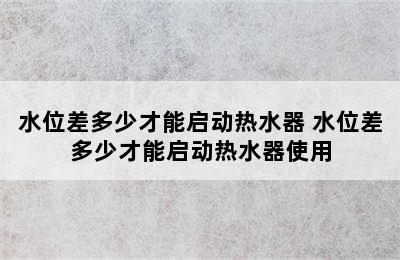 水位差多少才能启动热水器 水位差多少才能启动热水器使用